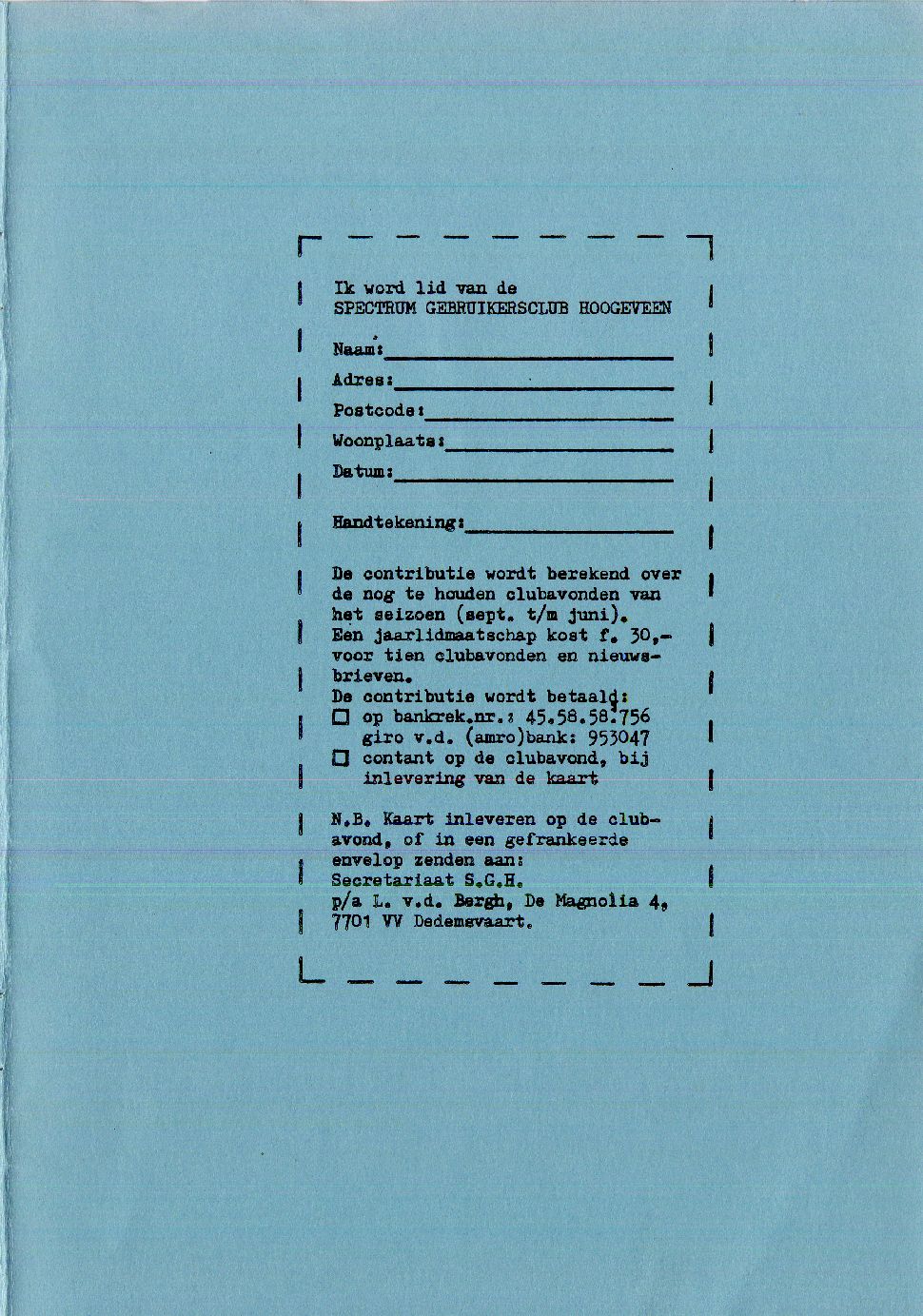 Ik word lid van de
SPECTRUM GEBRUIKERSCLUB HOOGEVEEN

Naam:

Adres:

Postcode:

Woonplaats:

Datum:

Handtekening:

De contributie wordt berekend over de nog te houden clubavonden van het seizoen (sept. t/m juni).
Een jaarlidmaatschap kost f. 30,- voor tien clubavonden en nieuwsbrieven.
De contributie wordt betaald:
☐ op bankrek.nr.: 45.58.58.756
giro v.d. (amro)bank: 953047
☐ contant op de clubavond, bij inlevering van de kaart

N.B. Kaart inleveren op de clubavond, of in een gefrankeerde envelop zenden aan:
Secretariaat S.G.H.
p/a L. v.d. Bergh, De Magnolia 4,
7701 VV Dedemsvaart.